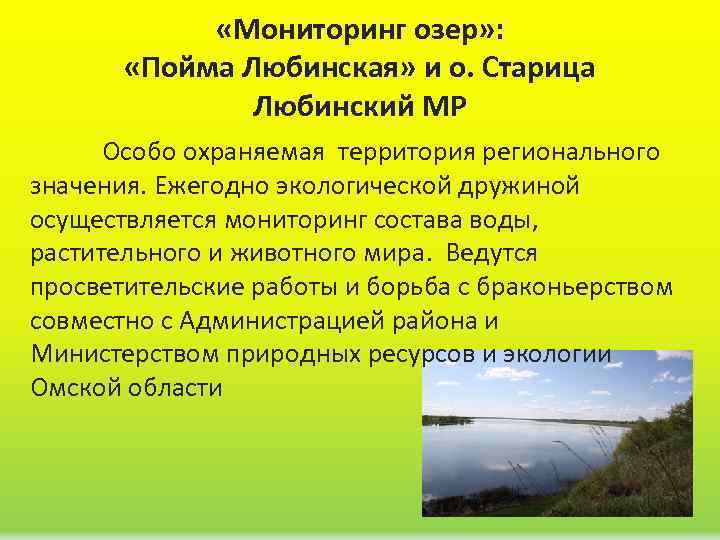 «Мониторинг озер»:
«Пойма Любинская» и о. Старица
Любинский МР

Особо охраняемая территория регионального значения. Ежегодно экологической дружиной осуществляется мониторинг состава воды, растительного и животного мира. Ведутся просветительские работы и борьба с браконьерством совместно с Администрацией района и Министерством природных ресурсов и экологии Омской области